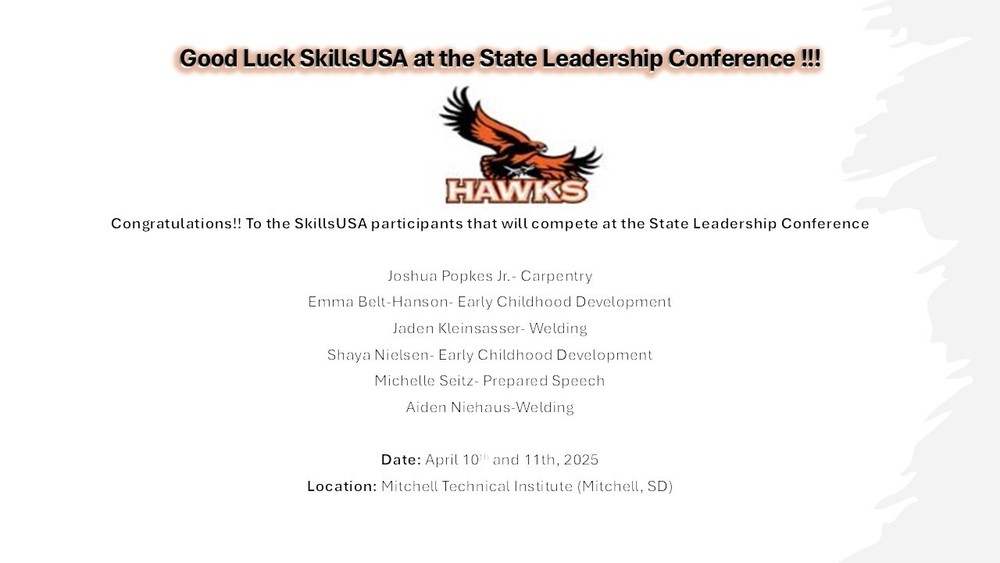 Good Luck SkillsUSA at the State Leadership Conference !!!

HAWKS

Congratulations!! To the SkillsUSA participants that will compete at the State Leadership Conference

Joshua Popkes Jr.- Carpentry
Emma Belt-Hanson- Early Childhood Development
Jaden Kleinsasser- Welding
Shaya Nielsen- Early Childhood Development
Michelle Seitz- Prepared Speech
Aiden Niehaus-Welding

Date: April 10th and 11th, 2025
Location: Mitchell Technical Institute (Mitchell, SD)